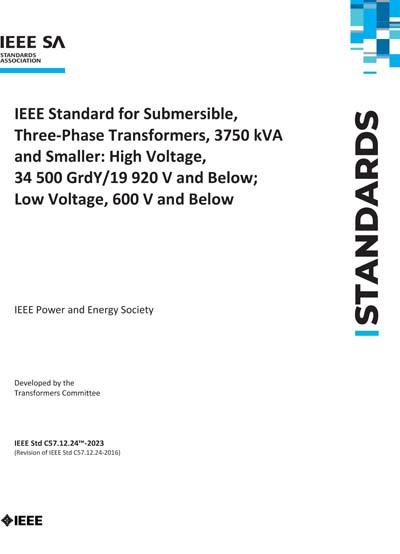 IEEE SA
STANDARDS
ASSOCIATION

IEEE Standard for Submersible, Three-Phase Transformers, 3750 kVA and Smaller: High Voltage, 34 500 GrdY/19 920 V and Below; Low Voltage, 600 V and Below

STANDARDS

IEEE Power and Energy Society

Developed by the
Transformers Committee

IEEE Std C57.12.24™-2023
(Revision of IEEE Std C57.12.24-2016)

IEEE